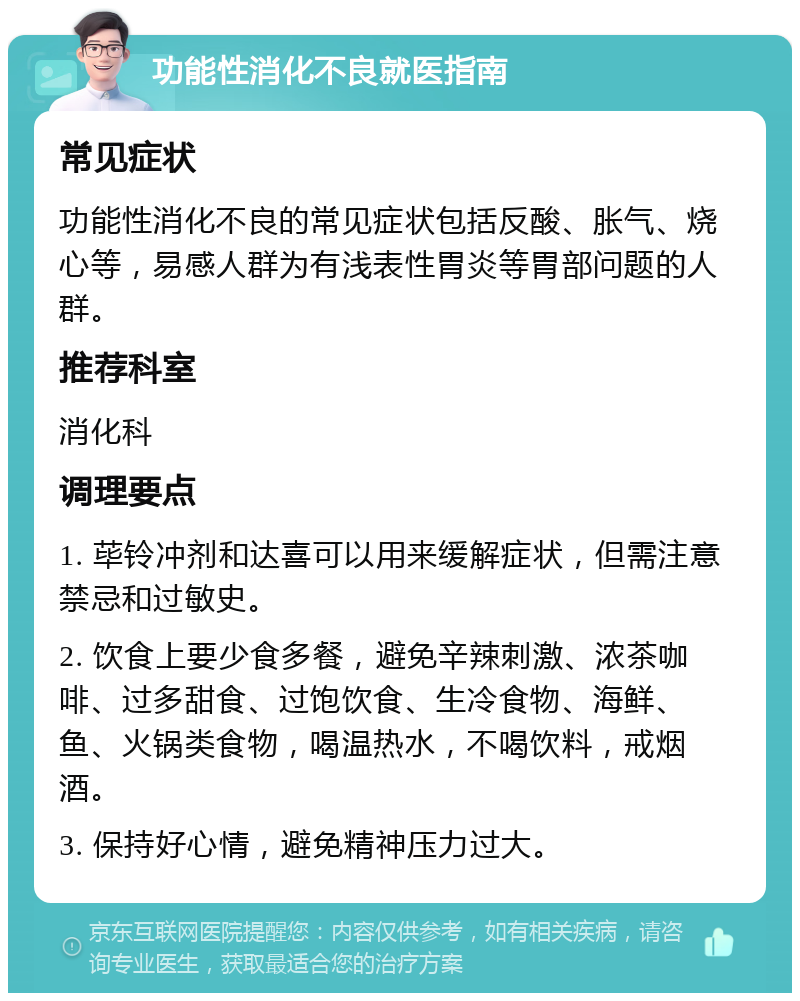 功能性消化不良就医指南

常见症状

功能性消化不良的常见症状包括反酸、胀气、烧心等，易感人群为有浅表性胃炎等胃部问题的人群。

推荐科室

消化科

调理要点

1. 荜铃冲剂和达喜可以用来缓解症状，但需注意禁忌和过敏史。

2. 饮食上要少食多餐，避免辛辣刺激、浓茶咖啡、过多甜食、过饱饮食、生冷食物、海鲜、鱼、火锅类食物，喝温热水，不喝饮料，戒烟酒。

3. 保持好心情，避免精神压力过大。

京东互联网医院提醒您：内容仅供参考，如有相关疾病，请咨询专业医生，获取最适合您的治疗方案